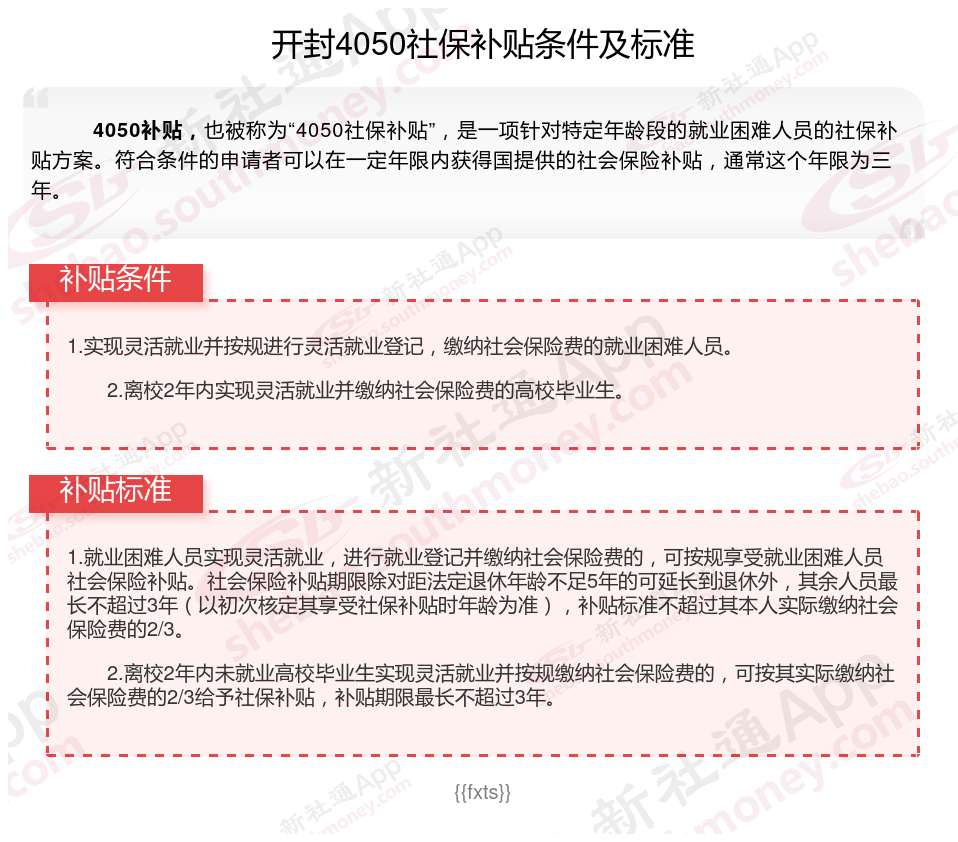 开封4050社保补贴条件及标准

4050补贴，也被称为“4050社保补贴”，是一项针对特定年龄段的就业困难人员的社保补贴方案。符合条件的申请者可以在一定年限内获得国提供的社会保险补贴，通常这个年限为三年。

补贴条件

1.实现灵活就业并按规进行灵活就业登记，缴纳社会保险费的就业困难人员。

2.离校2年内实现灵活就业并缴纳社会保险费的高校毕业生。

补贴标准

1.就业困难人员实现灵活就业，进行就业登记并缴纳社会保险费的，可按规享受就业困难人员社会保险补贴。社会保险补贴期限除对距法定退休年龄不足5年的可延长到退休外，其余人员最长不超过3年（以初次核定其享受社保补贴时年龄为准），补贴标准不超过其本人实际缴纳社会保险费的2/3。

2.离校2年内未就业高校毕业生实现灵活就业并按规缴纳社会保险费的，可按其实际缴纳社会保险费的2/3给予社保补贴，补贴期限最长不超过3年。

{{fxts}}

新社通App shebao.southmoney.com